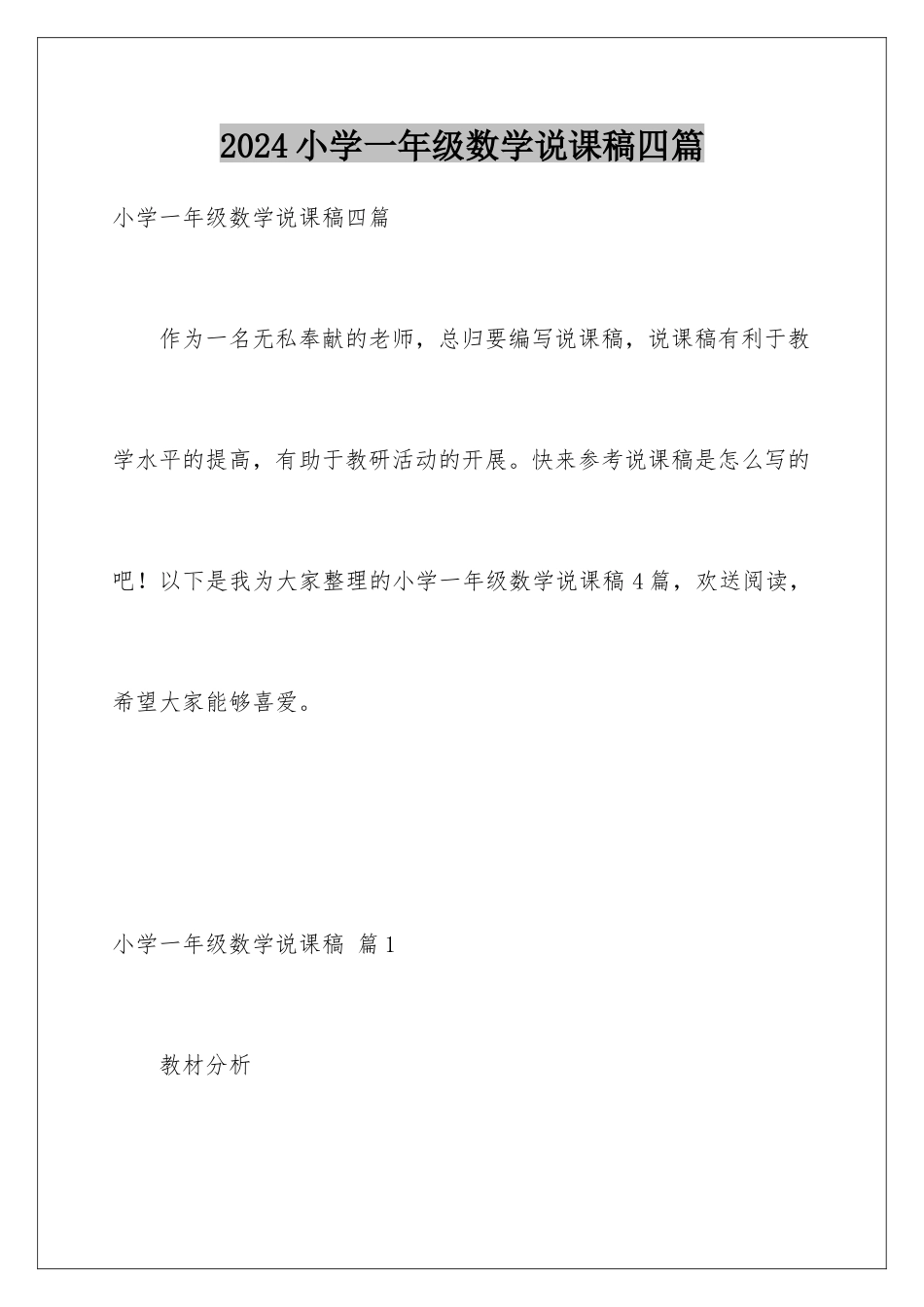 2024小学一年级数学说课稿四篇

小学一年级数学说课稿四篇

作为一名无私奉献的老师，总归要编写说课稿，说课稿有利于教学水平的提高，有助于教研活动的开展。快来参考说课稿是怎么写的吧！以下是我为大家整理的小学一年级数学说课稿4篇，欢送阅读，希望大家能够喜爱。

小学一年级数学说课稿 篇1

教材分析